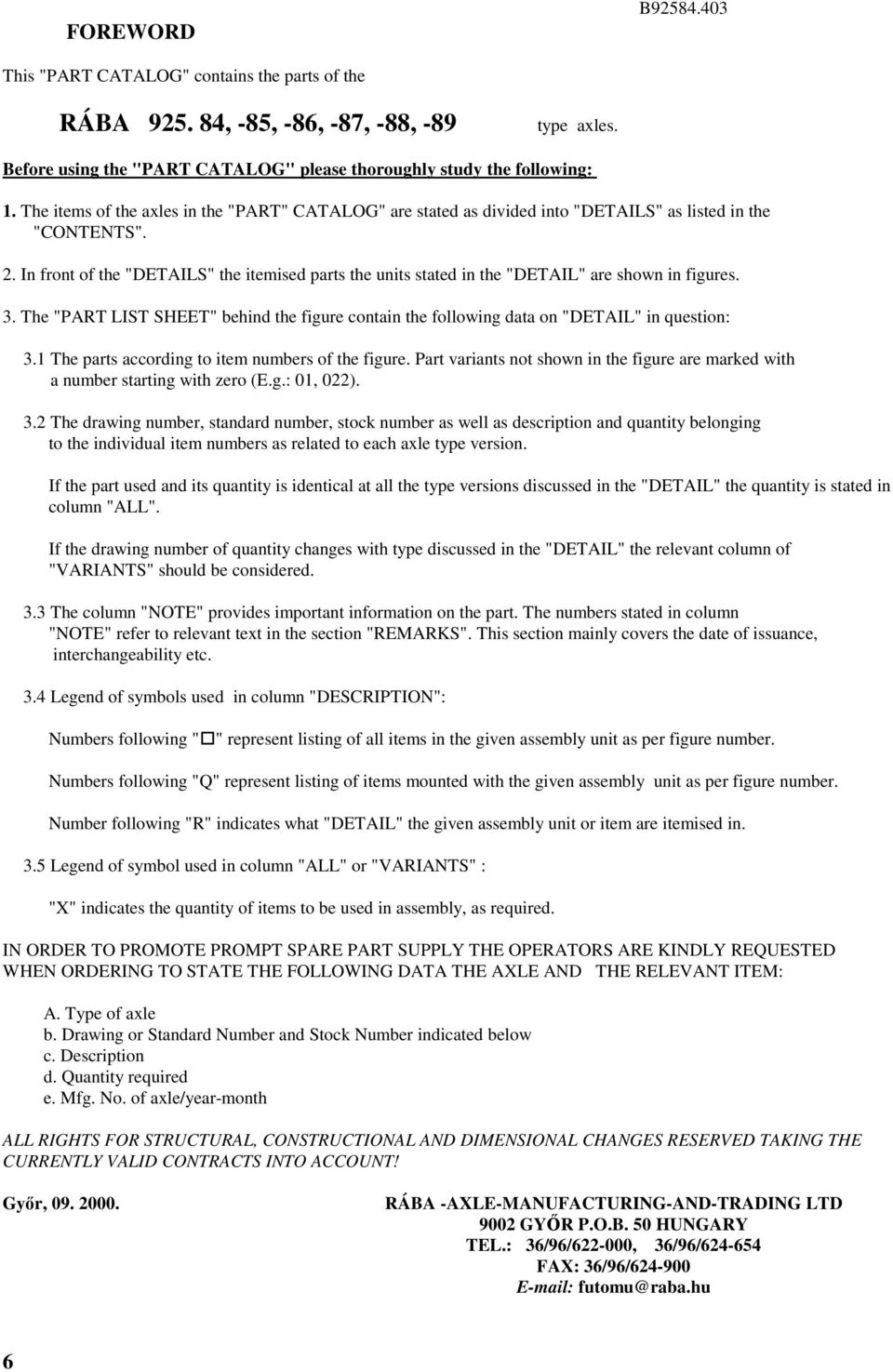 FOREWORD

B92584.403

This "PART CATALOG" contains the parts of the

RÁBA 925. 84, -85, -86, -87, -88, -89 type axles.

Before using the "PART CATALOG" please thoroughly study the following:

1. The items of the axles in the "PART" CATALOG" are stated as divided into "DETAILS" as listed in the "CONTENTS".

2. In front of the "DETAILS" the itemised parts the units stated in the "DETAIL" are shown in figures.

3. The "PART LIST SHEET" behind the figure contain the following data on "DETAIL" in question:

3.1 The parts according to item numbers of the figure. Part variants not shown in the figure are marked with a number starting with zero (E.g.: 01, 022).

3.2 The drawing number, standard number, stock number as well as description and quantity belonging to the individual item numbers as related to each axle type version.

If the part used and its quantity is identical at all the type versions discussed in the "DETAIL" the quantity is stated in column "ALL".

If the drawing number of quantity changes with type discussed in the "DETAIL" the relevant column of "VARIANTS" should be considered.

3.3 The column "NOTE" provides important information on the part. The numbers stated in column "NOTE" refer to relevant text in the section "REMARKS". This section mainly covers the date of issuance, interchangeability etc.

3.4 Legend of symbols used in column "DESCRIPTION":

Numbers following "□" represent listing of all items in the given assembly unit as per figure number.

Numbers following "Q" represent listing of items mounted with the given assembly unit as per figure number.

Number following "R" indicates what "DETAIL" the given assembly unit or item are itemised in.

3.5 Legend of symbol used in column "ALL" or "VARIANTS" :

"X" indicates the quantity of items to be used in assembly, as required.

IN ORDER TO PROMOTE PROMPT SPARE PART SUPPLY THE OPERATORS ARE KINDLY REQUESTED WHEN ORDERING TO STATE THE FOLLOWING DATA THE AXLE AND THE RELEVANT ITEM:

A. Type of axle
b. Drawing or Standard Number and Stock Number indicated below
c. Description
d. Quantity required
e. Mfg. No. of axle/year-month

ALL RIGHTS FOR STRUCTURAL, CONSTRUCTIONAL AND DIMENSIONAL CHANGES RESERVED TAKING THE CURRENTLY VALID CONTRACTS INTO ACCOUNT!

Győr, 09. 2000.

RÁBA -AXLE-MANUFACTURING-AND-TRADING LTD
9002 GYŐR P.O.B. 50 HUNGARY
TEL.: 36/96/622-000, 36/96/624-654
FAX: 36/96/624-900
E-mail: futomu@raba.hu

6